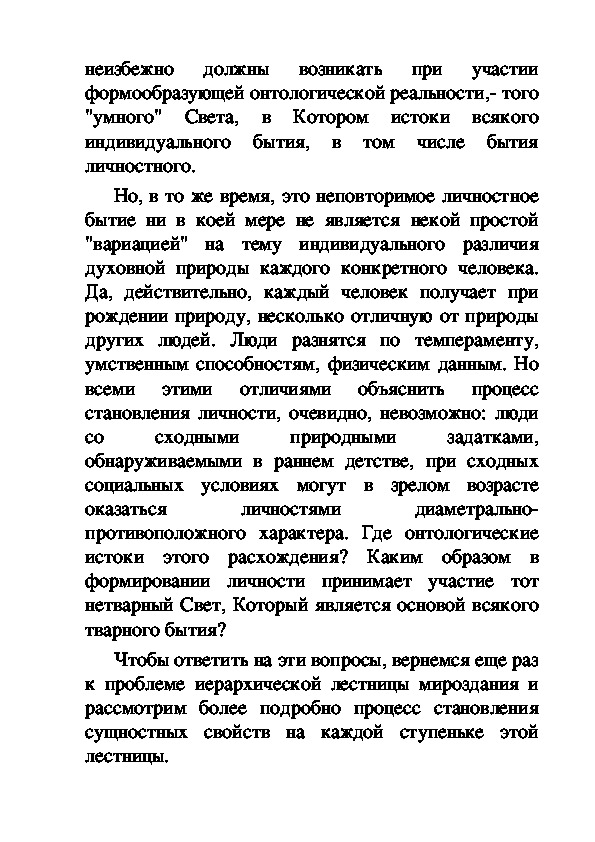 неизбежно должны возникать при участии формообразующей онтологической реальности,- того "умного" Света, в Котором истоки всякого индивидуального бытия, в том числе бытия личностного.

Но, в то же время, это неповторимое личностное бытие ни в коей мере не является некой простой "вариацией" на тему индивидуального различия духовной природы каждого конкретного человека. Да, действительно, каждый человек получает при рождении природу, несколько отличную от природы других людей. Люди разнятся по темпераменту, умственным способностям, физическим данным. Но всеми этими отличиями объяснить процесс становления личности, очевидно, невозможно: люди со сходными природными задатками, обнаруживаемыми в раннем детстве, при сходных социальных условиях могут в зрелом возрасте оказаться личностями диаметрально-противоположного характера. Где онтологические истоки этого расхождения? Каким образом в формировании личности принимает участие тот нетварный Свет, Который является основой всякого тварного бытия?

Чтобы ответить на эти вопросы, вернемся еще раз к проблеме иерархической лестницы мироздания и рассмотрим более подробно процесс становления сущностных свойств на каждой ступеньке этой лестницы.